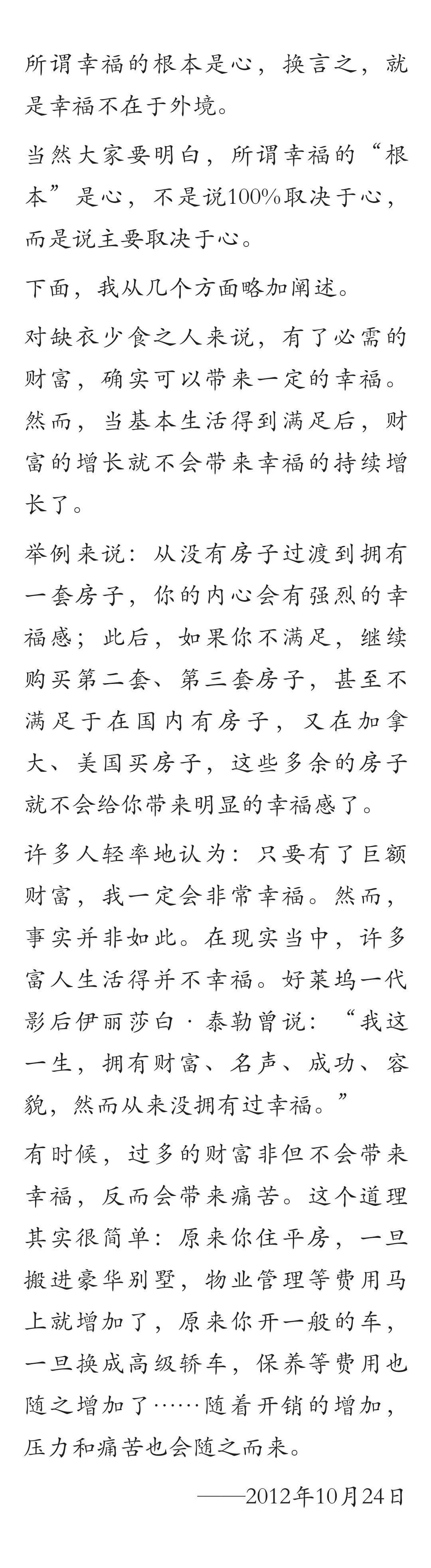 所谓幸福的根本是心，换言之，就是幸福不在于外境。

当然大家要明白，所谓幸福的“根本”是心，不是说100%取决于心，而是说主要取决于心。

下面，我从几个方面略加阐述。

对缺衣少食之人来说，有了必需的财富，确实可以带来一定的幸福。然而，当基本生活得到满足后，财富的增长就不会带来幸福的持续增长了。

举例来说：从没有房子过渡到拥有一套房子，你的内心会有强烈的幸福感；此后，如果你不满足，继续购买第二套、第三套房子，甚至不满足于在国内有房子，又在加拿大、美国买房子，这些多余的房子就不会给你带来明显的幸福感了。

许多人轻率地认为：只要有了巨额财富，我一定会非常幸福。然而，事实并非如此。在现实当中，许多富人生活得并不幸福。好莱坞一代影后伊丽莎白·泰勒曾说：“我这一生，拥有财富、名声、成功、容貌，然而从来没拥有过幸福。”

有时候，过多的财富非但不会带来幸福，反而会带来痛苦。这个道理其实很简单：原来你住平房，一旦搬进豪华别墅，物业管理等费用马上就增加了，原来你开一般的车，一旦换成高级轿车，保养等费用也随之增加了……随着开销的增加，压力和痛苦也会随之而来。

——2012年10月24日